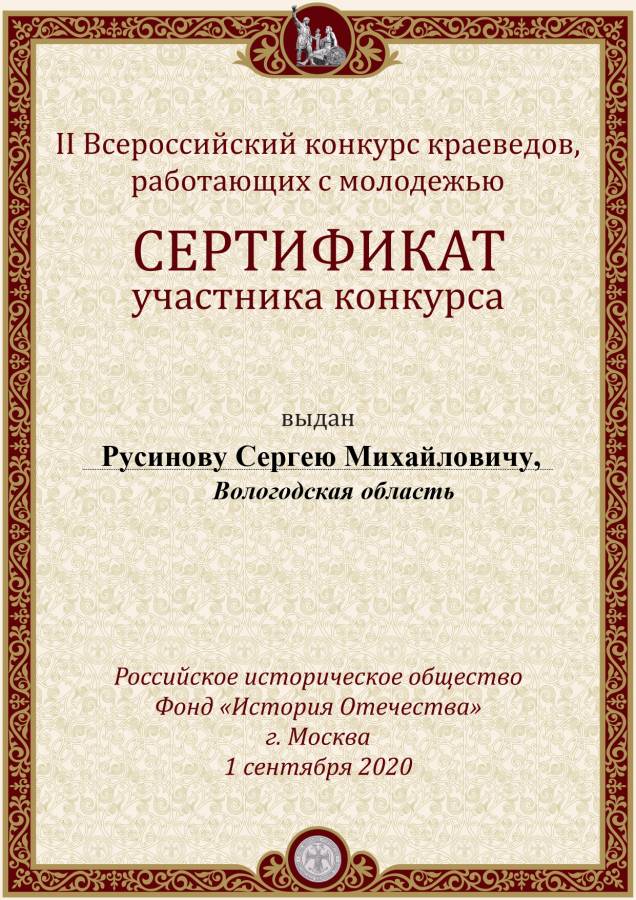 II Всероссийский конкурс краеведов, работающих с молодежью

СЕРТИФИКАТ
участника конкурса

выдан

Русинову Сергею Михайловичу,
Вологодская область

Российское историческое общество
Фонд «История Отечества»
г. Москва
1 сентября 2020